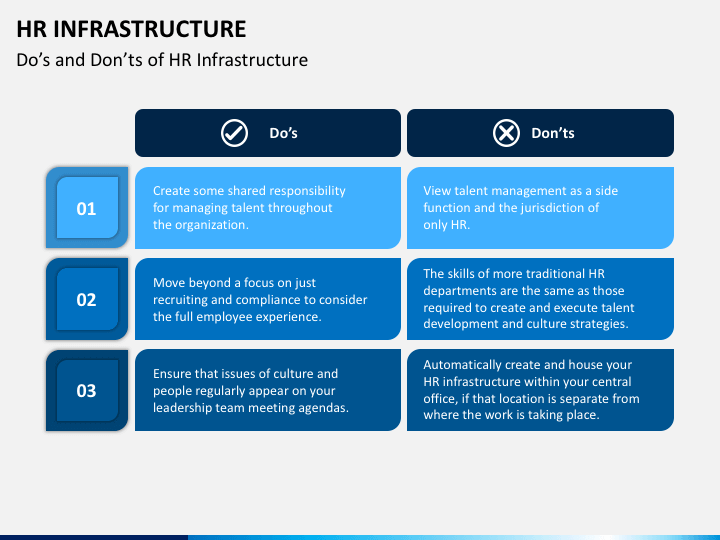 HR INFRASTRUCTURE
Do’s and Don’ts of HR Infrastructure

| | Do’s | Don’ts |
|---|---|---|
| 01 | Create some shared responsibility for managing talent throughout the organization. | View talent management as a side function and the jurisdiction of only HR. |
| 02 | Move beyond a focus on just recruiting and compliance to consider the full employee experience. | The skills of more traditional HR departments are the same as those required to create and execute talent development and culture strategies. |
| 03 | Ensure that issues of culture and people regularly appear on your leadership team meeting agendas. | Automatically create and house your HR infrastructure within your central office, if that location is separate from where the work is taking place. |